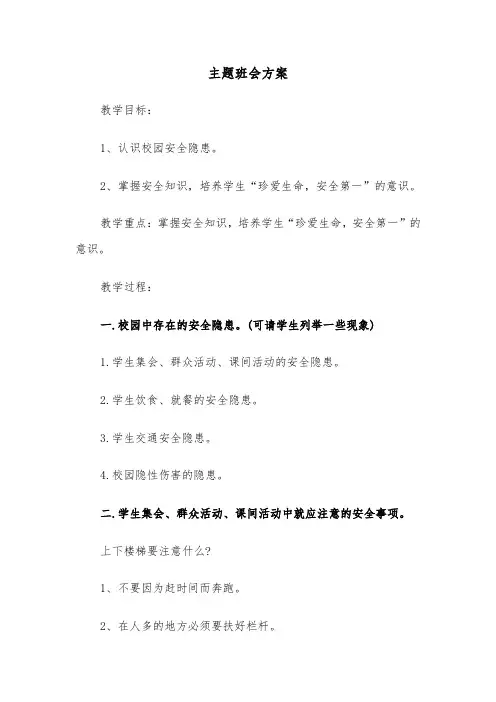 主题班会方案

教学目标：

1、认识校园安全隐患。

2、掌握安全知识，培养学生“珍爱生命，安全第一”的意识。

教学重点：掌握安全知识，培养学生“珍爱生命，安全第一”的意识。

教学过程：

一.校园中存在的安全隐患。(可请学生列举一些现象)

1.学生集会、群众活动、课间活动的安全隐患。

2.学生饮食、就餐的安全隐患。

3.学生交通安全隐患。

4.校园隐性伤害的隐患。

二.学生集会、群众活动、课间活动中就应注意的安全事项。

上下楼梯要注意什么?

1、不要因为赶时间而奔跑。

2、在人多的地方必须要扶好栏杆。